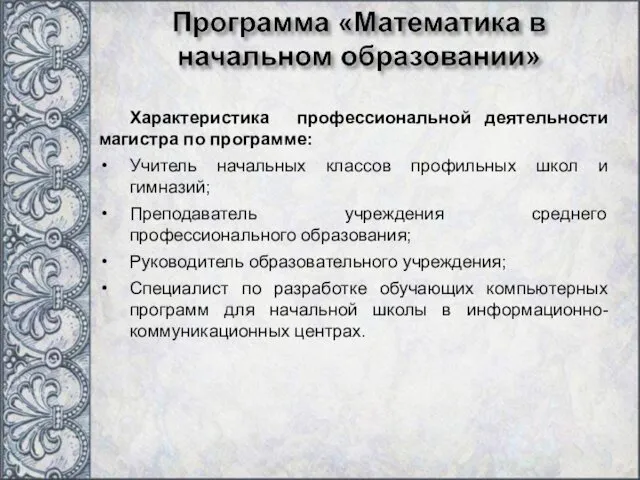 Программа «Математика в начальном образовании»

Характеристика профессиональной деятельности магистра по программе:

• Учитель начальных классов профильных школ и гимназий;
• Преподаватель учреждения среднего профессионального образования;
• Руководитель образовательного учреждения;
• Специалист по разработке обучающих компьютерных программ для начальной школы в информационно-коммуникационных центрах.